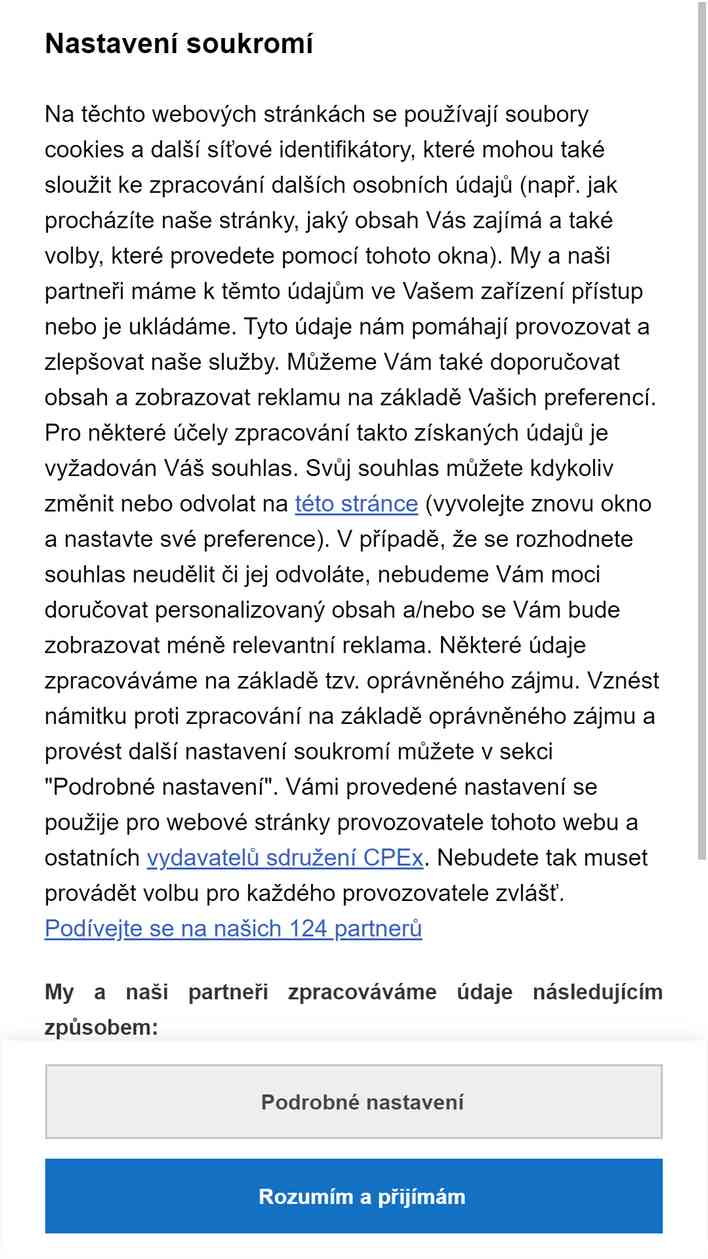 Nastavení soukromí

Na těchto webových stránkách se používají soubory cookies a další síťové identifikátory, které mohou také sloužit ke zpracování dalších osobních údajů (např. jak procházíte naše stránky, jaký obsah Vás zajímá a také volby, které provedete pomocí tohoto okna). My a naši partneři máme k těmto údajům ve Vašem zařízení přístup nebo je ukládáme. Tyto údaje nám pomáhají provozovat a zlepšovat naše služby. Můžeme Vám také doporučovat obsah a zobrazovat reklamu na základě Vašich preferencí. Pro některé účely zpracování takto získaných údajů je vyžadován Váš souhlas. Svůj souhlas můžete kdykoliv změnit nebo odvolat na této stránce (vyvolejte znovu okno a nastavte své preference). V případě, že se rozhodnete souhlas neudělit či jej odvoláte, nebudeme Vám moci doručovat personalizovaný obsah a/nebo se Vám bude zobrazovat méně relevantní reklama. Některé údaje zpracováváme na základě tzv. oprávněného zájmu. Vznést námitku proti zpracování na základě oprávněného zájmu a provést další nastavení soukromí můžete v sekci "Podrobné nastavení". Vámi provedené nastavení se použije pro webové stránky provozovatele tohoto webu a ostatních vydavatelů sdružení CPEx. Nebudete tak muset provádět volbu pro každého provozovatele zvlášť. Podívejte se na našich 124 partnerů

My a naši partneři zpracováváme údaje následujícím způsobem:

Podrobné nastavení

Rozumím a přijímám